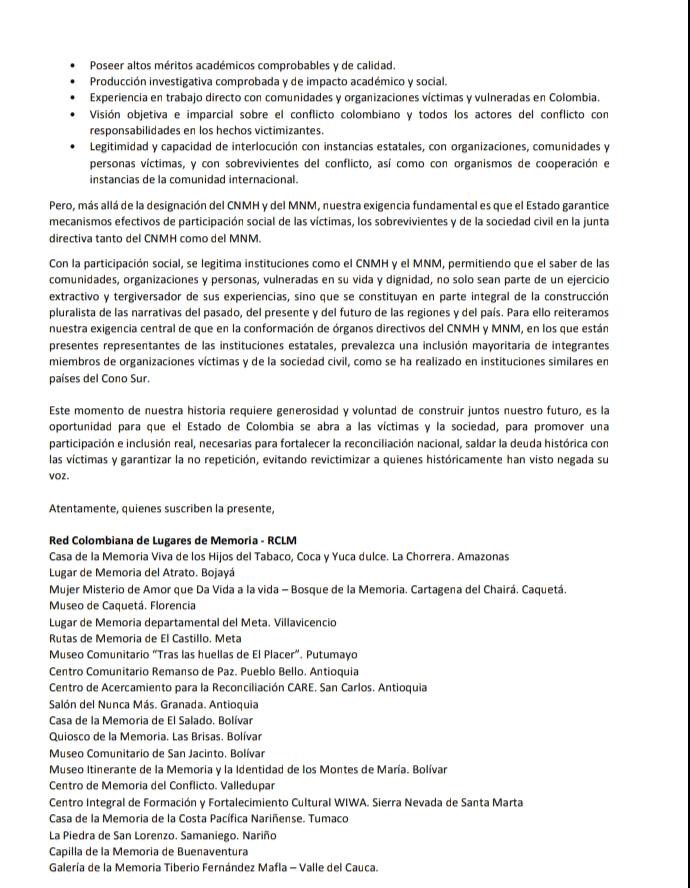 • Poseer altos méritos académicos comprobables y de calidad.
• Producción investigativa comprobada y de impacto académico y social.
• Experiencia en trabajo directo con comunidades y organizaciones víctimas y vulneradas en Colombia.
• Visión objetiva e imparcial sobre el conflicto colombiano y todos los actores del conflicto con responsabilidades en los hechos victimizantes.
• Legitimidad y capacidad de interlocución con instancias estatales, con organizaciones, comunidades y personas víctimas, y con sobrevivientes del conflicto, así como con organismos de cooperación e instancias de la comunidad internacional.

Pero, más allá de la designación del CNMH y del MNM, nuestra exigencia fundamental es que el Estado garantice mecanismos efectivos de participación social de las víctimas, los sobrevivientes y de la sociedad civil en la junta directiva tanto del CNMH como del MNM.

Con la participación social, se legitima instituciones como el CNMH y el MNM, permitiendo que el saber de las comunidades, organizaciones y personas, vulneradas en su vida y dignidad, no solo sean parte de un ejercicio extractivo y tergiversador de sus experiencias, sino que se constituyan en parte integral de la construcción pluralista de las narrativas del pasado, del presente y del futuro de las regiones y del país. Para ello reiteramos nuestra exigencia central de que en la conformación de órganos directivos del CNMH y MNM, en los que están presentes representantes de las instituciones estatales, prevalezca una inclusión mayoritaria de integrantes miembros de organizaciones víctimas y de la sociedad civil, como se ha realizado en instituciones similares en países del Cono Sur.

Este momento de nuestra historia requiere generosidad y voluntad de construir juntos nuestro futuro, es la oportunidad para que el Estado de Colombia se abra a las víctimas y la sociedad, para promover una participación e inclusión real, necesarias para fortalecer la reconciliación nacional, saldar la deuda histórica con las víctimas y garantizar la no repetición, evitando revictimizar a quienes históricamente han visto negada su voz.

Atentamente, quienes suscriben la presente,

Red Colombiana de Lugares de Memoria - RCLM
Casa de la Memoria Viva de los Hijos del Tabaco, Coca y Yuca dulce. La Chorrera. Amazonas
Lugar de Memoria del Atrato. Bojayá
Mujer Misterio de Amor que Da Vida a la vida – Bosque de la Memoria. Cartagena del Chairá. Caquetá.
Museo de Caquetá. Florencia
Lugar de Memoria departamental del Meta. Villavicencio
Rutas de Memoria de El Castillo. Meta
Museo Comunitario "Tras las huellas de El Placer". Putumayo
Centro Comunitario Remanso de Paz. Pueblo Bello. Antioquia
Centro de Acercamiento para la Reconciliación CARE. San Carlos. Antioquia
Salón del Nunca Más. Granada. Antioquia
Casa de la Memoria de El Salado. Bolívar
Quiosco de la Memoria. Las Brisas. Bolívar
Museo Comunitario de San Jacinto. Bolívar
Museo Itinerante de la Memoria y la Identidad de los Montes de María. Bolívar
Centro de Memoria del Conflicto. Valledupar
Centro Integral de Formación y Fortalecimiento Cultural WIWA. Sierra Nevada de Santa Marta
Casa de la Memoria de la Costa Pacífica Nariñense. Tumaco
La Piedra de San Lorenzo. Samaniego. Nariño
Capilla de la Memoria de Buenaventura
Galería de la Memoria Tiberio Fernández Mafla – Valle del Cauca.